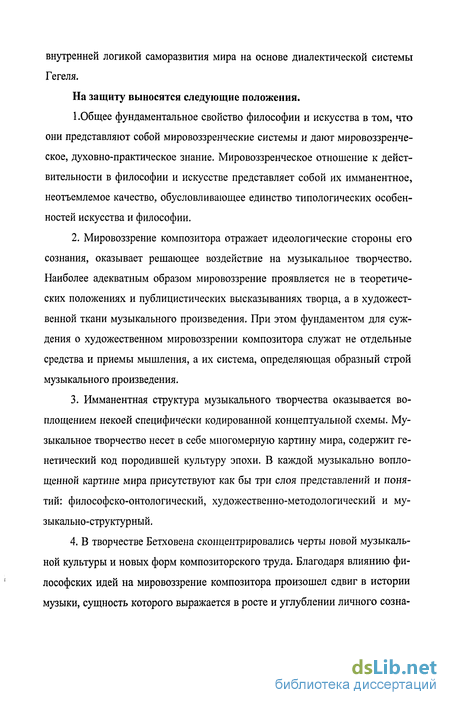 внутренней логикой саморазвития мира на основе диалектической системы Гегеля.

На защиту выносятся следующие положения.

1.Общее фундаментальное свойство философии и искусства в том, что они представляют собой мировоззренческие системы и дают мировоззренческое, духовно-практическое знание. Мировоззренческое отношение к действительности в философии и искусстве представляет собой их имманентное, неотъемлемое качество, обусловливающее единство типологических особенностей искусства и философии.

2. Мировоззрение композитора отражает идеологические стороны его сознания, оказывает решающее воздействие на музыкальное творчество. Наиболее адекватным образом мировоззрение проявляется не в теоретических положениях и публицистических высказываниях творца, а в художественной ткани музыкального произведения. При этом фундаментом для суждения о художественном мировоззрении композитора служат не отдельные средства и приемы мышления, а их система, определяющая образный строй музыкального произведения.

3. Имманентная структура музыкального творчества оказывается воплощением некоей специфически кодированной концептуальной схемы. Музыкальное творчество несет в себе многомерную картину мира, содержит генетический код породившей культуру эпохи. В каждой музыкально воплощенной картине мира присутствуют как бы три слоя представлений и понятий: философско-онтологический, художественно-методологический и музыкально-структурный.

4. В творчестве Бетховена сконцентрировались черты новой музыкальной культуры и новых форм композиторского труда. Благодаря влиянию философских идей на мировоззрение композитора произошел сдвиг в истории музыки, сущность которого выражается в росте и углублении личного созна-

dsLib.net
библиотека диссертаций